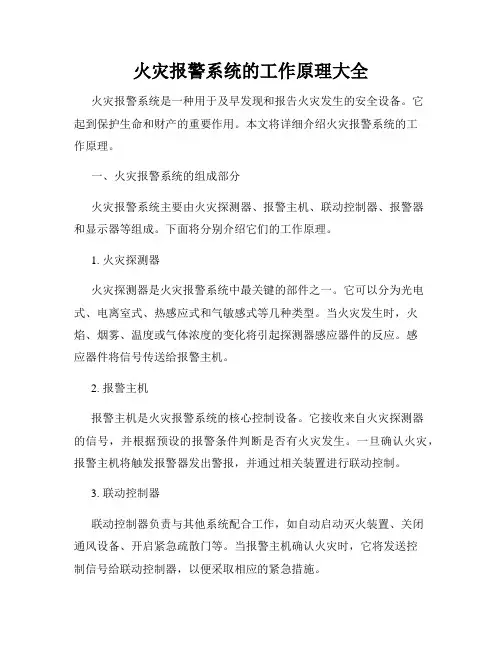 火灾报警系统的工作原理大全

火灾报警系统是一种用于及早发现和报告火灾发生的安全设备。它起到保护生命和财产的重要作用。本文将详细介绍火灾报警系统的工作原理。

一、火灾报警系统的组成部分

火灾报警系统主要由火灾探测器、报警主机、联动控制器、报警器和显示器等组成。下面将分别介绍它们的工作原理。

1. 火灾探测器

火灾探测器是火灾报警系统中最关键的部件之一。它可以分为光电式、电离室式、热感应式和气敏感式等几种类型。当火灾发生时，火焰、烟雾、温度或气体浓度的变化将引起探测器感应器件的反应。感应器件将信号传送给报警主机。

2. 报警主机

报警主机是火灾报警系统的核心控制设备。它接收来自火灾探测器的信号，并根据预设的报警条件判断是否有火灾发生。一旦确认火灾，报警主机将触发报警器发出警报，并通过相关装置进行联动控制。

3. 联动控制器

联动控制器负责与其他系统配合工作，如自动启动灭火装置、关闭通风设备、开启紧急疏散门等。当报警主机确认火灾时，它将发送控制信号给联动控制器，以便采取相应的紧急措施。